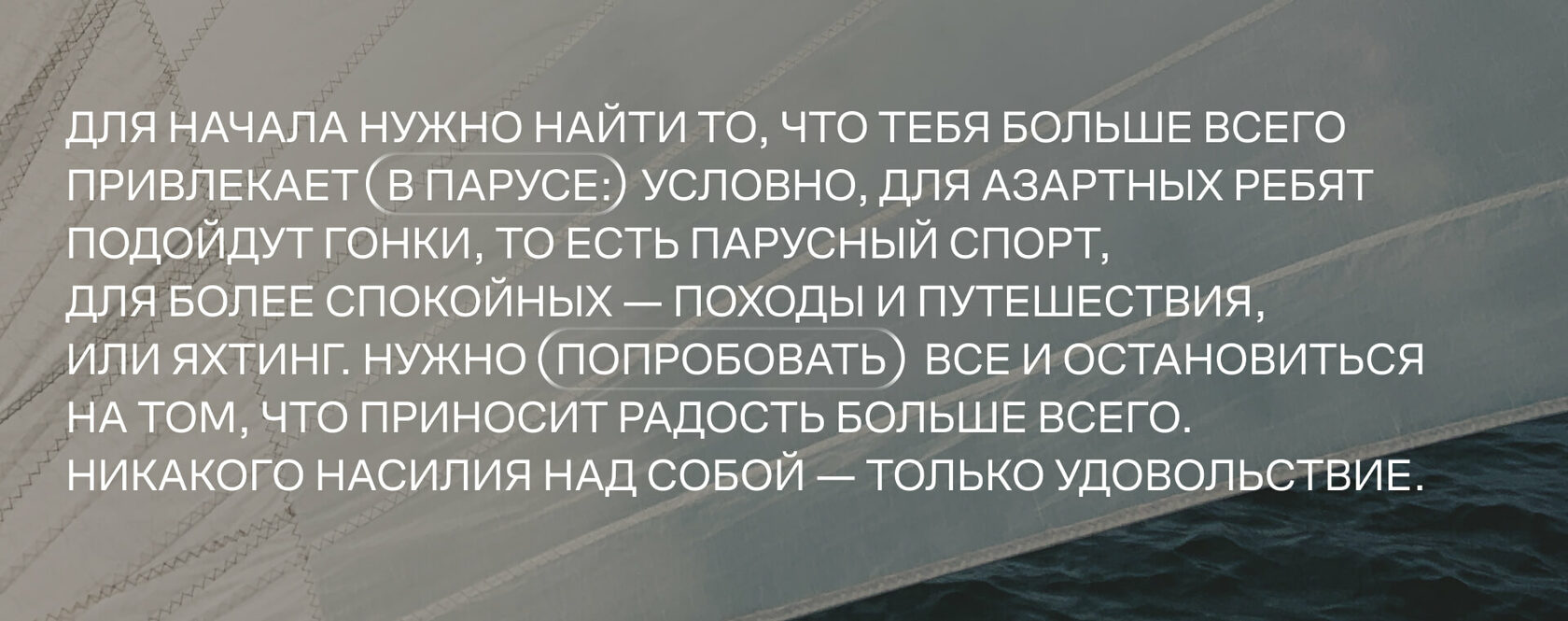 ДЛЯ НАЧАЛА НУЖНО НАЙТИ ТО, ЧТО ТЕБЯ БОЛЬШЕ ВСЕГО ПРИВЛЕКАЕТ В ПАРУСЕ: УСЛОВНО, ДЛЯ АЗАРТНЫХ РЕБЯТ ПОДОЙДУТ ГОНКИ, ТО ЕСТЬ ПАРУСНЫЙ СПОРТ, ДЛЯ БОЛЕЕ СПОКОЙНЫХ — ПОХОДЫ И ПУТЕШЕСТВИЯ, ИЛИ ЯХТИНГ. НУЖНО ПОПРОБОВАТЬ ВСЕ И ОСТАНОВИТЬСЯ НА ТОМ, ЧТО ПРИНОСИТ РАДОСТЬ БОЛЬШЕ ВСЕГО. НИКАКОГО НАСИЛИЯ НАД СОБОЙ — ТОЛЬКО УДОВОЛЬСТВИЕ.